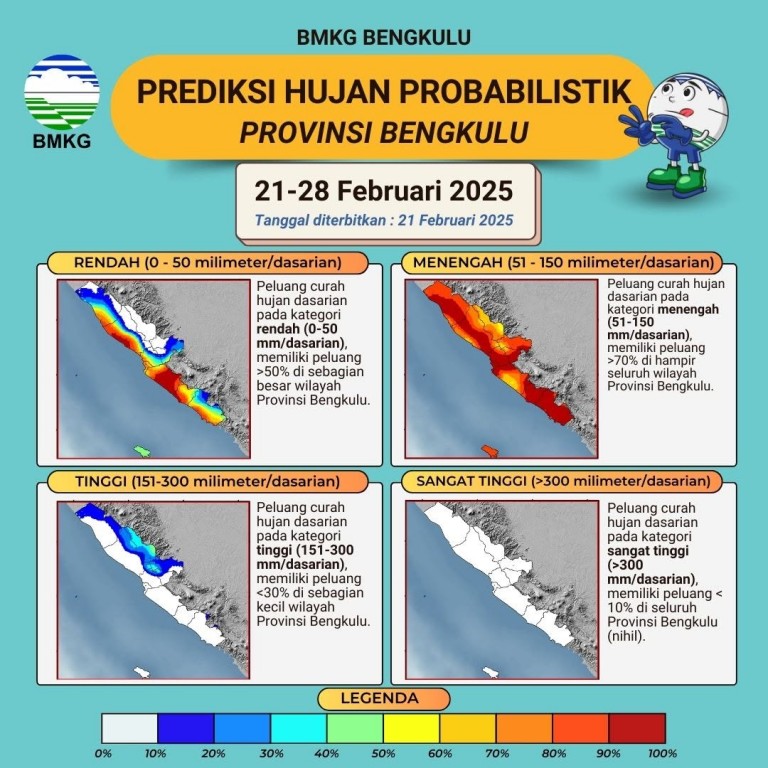 BMKG BENGKULU

BMKG

PREDIKSI HUJAN PROBABILISTIK
PROVINSI BENGKULU

21-28 Februari 2025
Tanggal diterbitkan : 21 Februari 2025

RENDAH (0 - 50 milimeter/dasarian)

Peluang curah hujan dasarian pada kategori rendah (0-50 mm/dasarian), memiliki peluang >50% di sebagian besar wilayah Provinsi Bengkulu.

MENENGAH (51 - 150 milimeter/dasarian)

Peluang curah hujan dasarian pada kategori menengah (51-150 mm/dasarian), memiliki peluang >70% di hampir seluruh wilayah Provinsi Bengkulu.

TINGGI (151-300 milimeter/dasarian)

Peluang curah hujan dasarian pada kategori tinggi (151-300 mm/dasarian), memiliki peluang <30% di sebagian kecil wilayah Provinsi Bengkulu.

SANGAT TINGGI (>300 milimeter/dasarian)

Peluang curah hujan dasarian pada kategori sangat tinggi (>300 mm/dasarian), memiliki peluang < 10% di seluruh Provinsi Bengkulu (nihil).

LEGENDA

0% 10% 20% 30% 40% 50% 60% 70% 80% 90% 100%